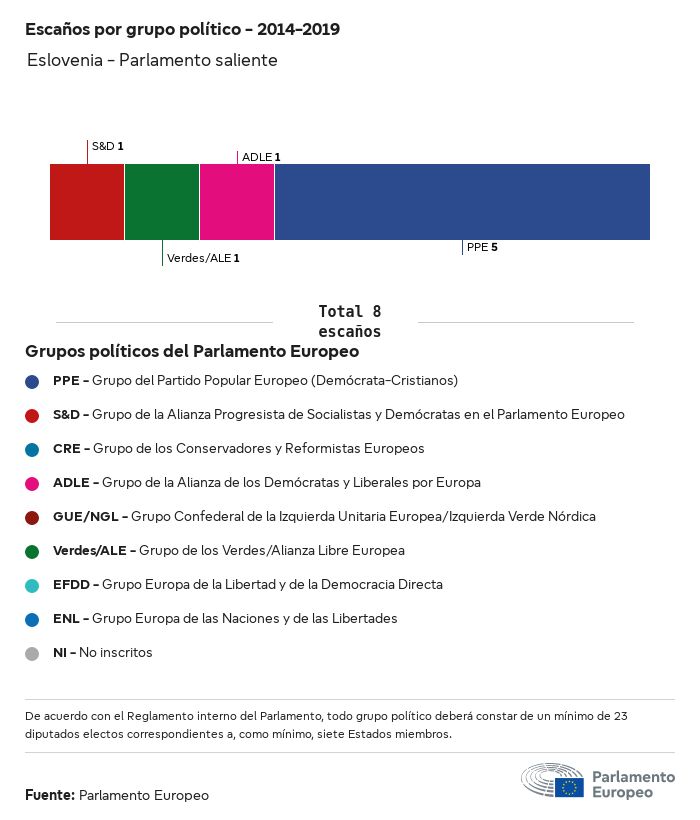 Escaños por grupo político - 2014-2019

Eslovenia - Parlamento saliente

S&D 1

ADLE 1

Verdes/ALE 1

PPE 5

Total 8 escaños

Grupos políticos del Parlamento Europeo

PPE - Grupo del Partido Popular Europeo (Demócrata-Cristianos)

S&D - Grupo de la Alianza Progresista de Socialistas y Demócratas en el Parlamento Europeo

CRE - Grupo de los Conservadores y Reformistas Europeos

ADLE - Grupo de la Alianza de los Demócratas y Liberales por Europa

GUE/NGL - Grupo Confederal de la Izquierda Unitaria Europea/Izquierda Verde Nórdica

Verdes/ALE - Grupo de los Verdes/Alianza Libre Europea

EFDD - Grupo Europa de la Libertad y de la Democracia Directa

ENL - Grupo Europa de las Naciones y de las Libertades

NI - No inscritos

De acuerdo con el Reglamento interno del Parlamento, todo grupo político deberá constar de un mínimo de 23 diputados electos correspondientes a, como mínimo, siete Estados miembros.

Fuente: Parlamento Europeo

Parlamento Europeo